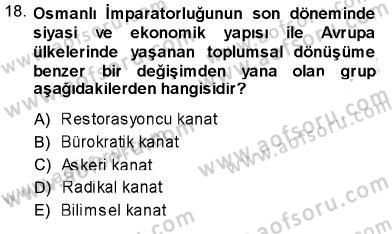 18. Osmanlı İmparatorluğunun son döneminde siyasi ve ekonomik yapısı ile Avrupa ülkelerinde yaşanan toplumsal dönüşüme benzer bir değişimden yana olan grup aşağıdakilerden hangisidir?

A) Restorasyoncu kanat
B) Bürokratik kanat
C) Askeri kanat
D) Radikal kanat
E) Bilimsel kanat

www.aofsoru.com